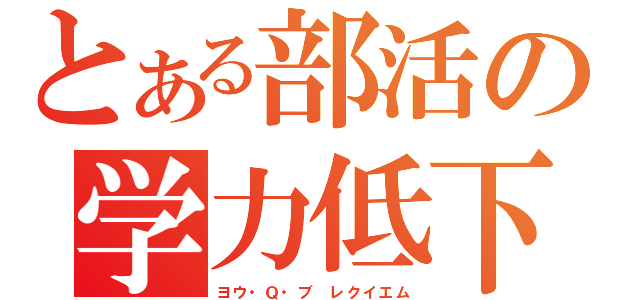 とある部活の学力低下
ヨウ・Q・ブ　レクイエム